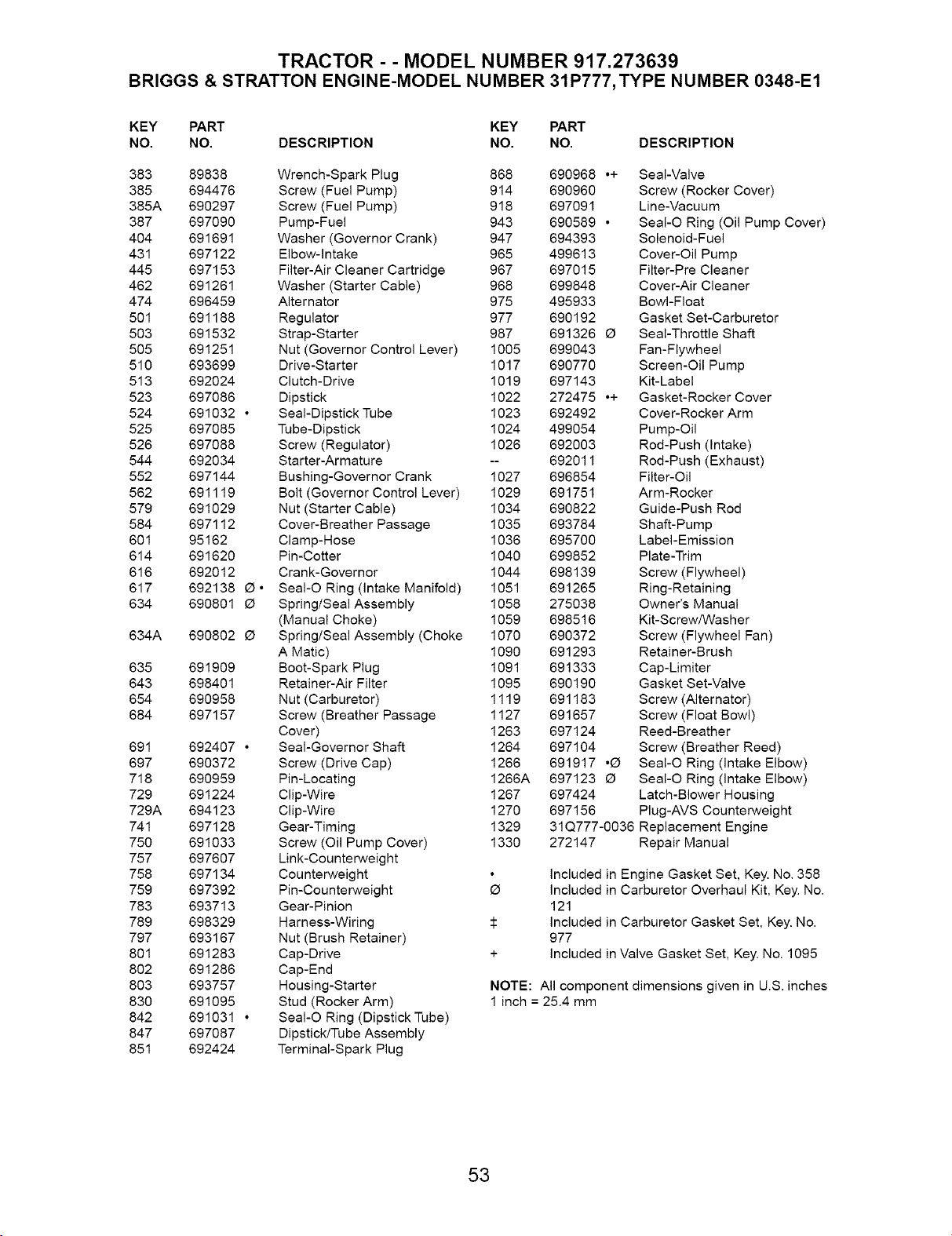 TRACTOR - - MODEL NUMBER 917.273639
BRIGGS & STRATTON ENGINE-MODEL NUMBER 31P777, TYPE NUMBER 0348-E1

| KEY NO. | PART NO. | DESCRIPTION |
|---|---|---|
| 383 | 89838 | Wrench-Spark Plug |
| 385 | 694476 | Screw (Fuel Pump) |
| 385A | 690297 | Screw (Fuel Pump) |
| 387 | 697090 | Pump-Fuel |
| 404 | 691691 | Washer (Governor Crank) |
| 431 | 697122 | Elbow-Intake |
| 445 | 697153 | Filter-Air Cleaner Cartridge |
| 462 | 691261 | Washer (Starter Cable) |
| 474 | 696459 | Alternator |
| 501 | 691188 | Regulator |
| 503 | 691532 | Strap-Starter |
| 505 | 691251 | Nut (Governor Control Lever) |
| 510 | 693699 | Drive-Starter |
| 513 | 692024 | Clutch-Drive |
| 523 | 697086 | Dipstick |
| 524 | 691032 • | Seal-Dipstick Tube |
| 525 | 697085 | Tube-Dipstick |
| 526 | 697088 | Screw (Regulator) |
| 544 | 692034 | Starter-Armature |
| 552 | 697144 | Bushing-Governor Crank |
| 562 | 691119 | Bolt (Governor Control Lever) |
| 579 | 691029 | Nut (Starter Cable) |
| 584 | 697112 | Cover-Breather Passage |
| 601 | 95162 | Clamp-Hose |
| 614 | 691620 | Pin-Cotter |
| 616 | 692012 | Crank-Governor |
| 617 | 692138 Ø • | Seal-O Ring (Intake Manifold) |
| 634 | 690801 Ø | Spring/Seal Assembly (Manual Choke) |
| 634A | 690802 Ø | Spring/Seal Assembly (Choke A Matic) |
| 635 | 691909 | Boot-Spark Plug |
| 643 | 698401 | Retainer-Air Filter |
| 654 | 690958 | Nut (Carburetor) |
| 684 | 697157 | Screw (Breather Passage Cover) |
| 691 | 692407 • | Seal-Governor Shaft |
| 697 | 690372 | Screw (Drive Cap) |
| 718 | 690959 | Pin-Locating |
| 729 | 691224 | Clip-Wire |
| 729A | 694123 | Clip-Wire |
| 741 | 697128 | Gear-Timing |
| 750 | 691033 | Screw (Oil Pump Cover) |
| 757 | 697607 | Link-Counterweight |
| 758 | 697134 | Counterweight |
| 759 | 697392 | Pin-Counterweight |
| 783 | 693713 | Gear-Pinion |
| 789 | 698329 | Harness-Wiring |
| 797 | 693167 | Nut (Brush Retainer) |
| 801 | 691283 | Cap-Drive |
| 802 | 691286 | Cap-End |
| 803 | 693757 | Housing-Starter |
| 830 | 691095 | Stud (Rocker Arm) |
| 842 | 691031 • | Seal-O Ring (Dipstick Tube) |
| 847 | 697087 | Dipstick/Tube Assembly |
| 851 | 692424 | Terminal-Spark Plug |

| KEY NO. | PART NO. | DESCRIPTION |
|---|---|---|
| 868 | 690968 •+ | Seal-Valve |
| 914 | 690960 | Screw (Rocker Cover) |
| 918 | 697091 | Line-Vacuum |
| 943 | 690589 • | Seal-O Ring (Oil Pump Cover) |
| 947 | 694393 | Solenoid-Fuel |
| 965 | 499613 | Cover-Oil Pump |
| 967 | 697015 | Filter-Pre Cleaner |
| 968 | 699848 | Cover-Air Cleaner |
| 975 | 495933 | Bowl-Float |
| 977 | 690192 | Gasket Set-Carburetor |
| 987 | 691326 Ø | Seal-Throttle Shaft |
| 1005 | 699043 | Fan-Flywheel |
| 1017 | 690770 | Screen-Oil Pump |
| 1019 | 697143 | Kit-Label |
| 1022 | 272475 •+ | Gasket-Rocker Cover |
| 1023 | 692492 | Cover-Rocker Arm |
| 1024 | 499054 | Pump-Oil |
| 1026 | 692003 | Rod-Push (Intake) |
| -- | 692011 | Rod-Push (Exhaust) |
| 1027 | 696854 | Filter-Oil |
| 1029 | 691751 | Arm-Rocker |
| 1034 | 690822 | Guide-Push Rod |
| 1035 | 693784 | Shaft-Pump |
| 1036 | 695700 | Label-Emission |
| 1040 | 699852 | Plate-Trim |
| 1044 | 698139 | Screw (Flywheel) |
| 1051 | 691265 | Ring-Retaining |
| 1058 | 275038 | Owner's Manual |
| 1059 | 698516 | Kit-Screw/Washer |
| 1070 | 690372 | Screw (Flywheel Fan) |
| 1090 | 691293 | Retainer-Brush |
| 1091 | 691333 | Cap-Limiter |
| 1095 | 690190 | Gasket Set-Valve |
| 1119 | 691183 | Screw (Alternator) |
| 1127 | 691657 | Screw (Float Bowl) |
| 1263 | 697124 | Reed-Breather |
| 1264 | 697104 | Screw (Breather Reed) |
| 1266 | 691917 •Ø | Seal-O Ring (Intake Elbow) |
| 1266A | 697123 Ø | Seal-O Ring (Intake Elbow) |
| 1267 | 697424 | Latch-Blower Housing |
| 1270 | 697156 | Plug-AVS Counterweight |
| 1329 | 31Q777-0036 | Replacement Engine |
| 1330 | 272147 | Repair Manual |

• Included in Engine Gasket Set, Key. No. 358
Ø Included in Carburetor Overhaul Kit, Key. No. 121
‡ Included in Carburetor Gasket Set, Key. No. 977
+ Included in Valve Gasket Set, Key. No. 1095

NOTE: All component dimensions given in U.S. inches
1 inch = 25.4 mm

53